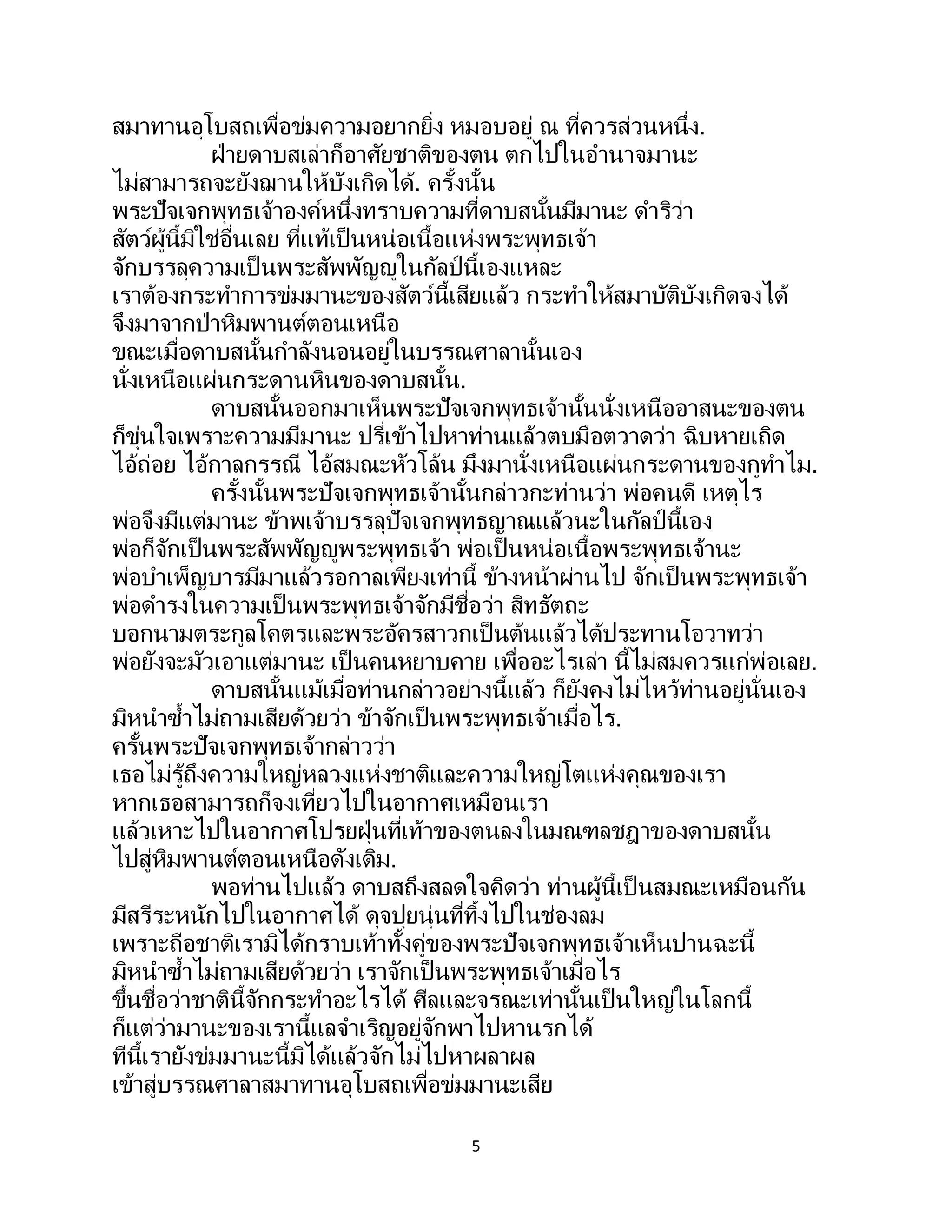 สมาทานอุโบสถเพื่อข่มความอยากยิ่ง หมอบอยู่ ณ ที่ควรส่วนหนึ่ง.

ฝ่ายดาบสเล่าก็อาศัยชาติของตน ตกไปในอำนาจมานะ ไม่สามารถจะยังฌานให้บังเกิดได้. ครั้งนั้น พระปัจเจกพุทธเจ้าองค์หนึ่งทราบความที่ดาบสนั้นมีมานะ ดำริว่า สัตว์ผู้นี้มิใช่อื่นเลย ที่แท้เป็นหน่อเนื้อแห่งพระพุทธเจ้า จักบรรลุความเป็นพระสัพพัญญูในกัลป์นี้เองแหละ เราต้องกระทำการข่มมานะของสัตว์นี้เสียแล้ว กระทำให้สมาบัติบังเกิดจงได้ จึงมาจากป่าหิมพานต์ตอนเหนือ ขณะเมื่อดาบสนั้นกำลังนอนอยู่ในบรรณศาลานั้นเอง นั่งเหนือแผ่นกระดานหินของดาบสนั้น.

ดาบสนั้นออกมาเห็นพระปัจเจกพุทธเจ้านั้นนั่งเหนืออาสนะของตน ก็ขุ่นใจเพราะความมีมานะ ปรี่เข้าไปหาท่านแล้วตบมือตวาดว่า ฉิบหายเถิด ไอ้ถ่อย ไอ้กาลกรรณี ไอ้สมณะหัวโล้น มึงมานั่งเหนือแผ่นกระดานของกูทำไม.

ครั้งนั้นพระปัจเจกพุทธเจ้านั้นกล่าวกะท่านว่า พ่อคนดี เหตุไร พ่อจึงมีแต่มานะ ข้าพเจ้าบรรลุปัจเจกพุทธญาณแล้วนะในกัลป์นี้เอง พ่อก็จักเป็นพระสัพพัญญูพระพุทธเจ้า พ่อเป็นหน่อเนื้อพระพุทธเจ้านะ พ่อบำเพ็ญบารมีมาแล้วรอกาลเพียงเท่านี้ ข้างหน้าผ่านไป จักเป็นพระพุทธเจ้า พ่อดำรงในความเป็นพระพุทธเจ้าจักมีชื่อว่า สิทธัตถะ บอกนามตระกูลโคตรและพระอัครสาวกเป็นต้นแล้วได้ประทานโอวาทว่า พ่อยังจะมัวเอาแต่มานะ เป็นคนหยาบคาย เพื่ออะไรเล่า นี้ไม่สมควรแก่พ่อเลย.

ดาบสนั้นแม้เมื่อท่านกล่าวอย่างนี้แล้ว ก็ยังคงไม่ไหว้ท่านอยู่นั่นเอง มิหนำซ้ำไม่ถามเสียด้วยว่า ข้าจักเป็นพระพุทธเจ้าเมื่อไร. ครั้นพระปัจเจกพุทธเจ้ากล่าวว่า เธอไม่รู้ถึงความใหญ่หลวงแห่งชาติและความใหญ่โตแห่งคุณของเรา หากเธอสามารถก็จงเที่ยวไปในอากาศเหมือนเรา แล้วเหาะไปในอากาศโปรยฝุ่นที่เท้าของตนลงในมณฑลชฎาของดาบสนั้น ไปสู่หิมพานต์ตอนเหนือดังเดิม.

พอท่านไปแล้ว ดาบสถึงสลดใจคิดว่า ท่านผู้นี้เป็นสมณะเหมือนกัน มีสรีระหนักไปในอากาศได้ ดุจปุยนุ่นที่ทิ้งไปในช่องลม เพราะถือชาติเรามิได้กราบเท้าทั้งคู่ของพระปัจเจกพุทธเจ้าเห็นปานฉะนี้ มิหนำซ้ำไม่ถามเสียด้วยว่า เราจักเป็นพระพุทธเจ้าเมื่อไร ขึ้นชื่อว่าชาตินี้จักกระทำอะไรได้ ศีลและจรณะเท่านั้นเป็นใหญ่ในโลกนี้ ก็แต่ว่ามานะของเรานี้แลจำเริญอยู่จักพาไปหานรกได้ ทีนี้เรายังข่มมานะนี้มิได้แล้วจักไม่ไปหาผลาผล เข้าสู่บรรณศาลาสมาทานอุโบสถเพื่อข่มมานะเสีย

5